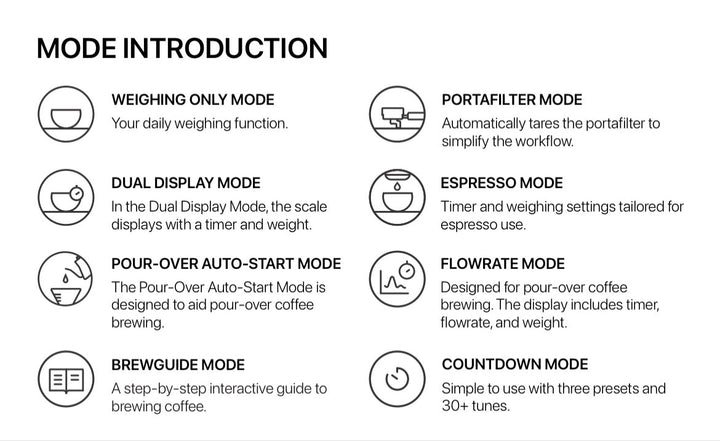 MODE INTRODUCTION

WEIGHING ONLY MODE
Your daily weighing function.

DUAL DISPLAY MODE
In the Dual Display Mode, the scale displays with a timer and weight.

POUR-OVER AUTO-START MODE
The Pour-Over Auto-Start Mode is designed to aid pour-over coffee brewing.

BREWGUIDE MODE
A step-by-step interactive guide to brewing coffee.

PORTAFILTER MODE
Automatically tares the portafilter to simplify the workflow.

ESPRESSO MODE
Timer and weighing settings tailored for espresso use.

FLOWRATE MODE
Designed for pour-over coffee brewing. The display includes timer, flowrate, and weight.

COUNTDOWN MODE
Simple to use with three presets and 30+ tunes.